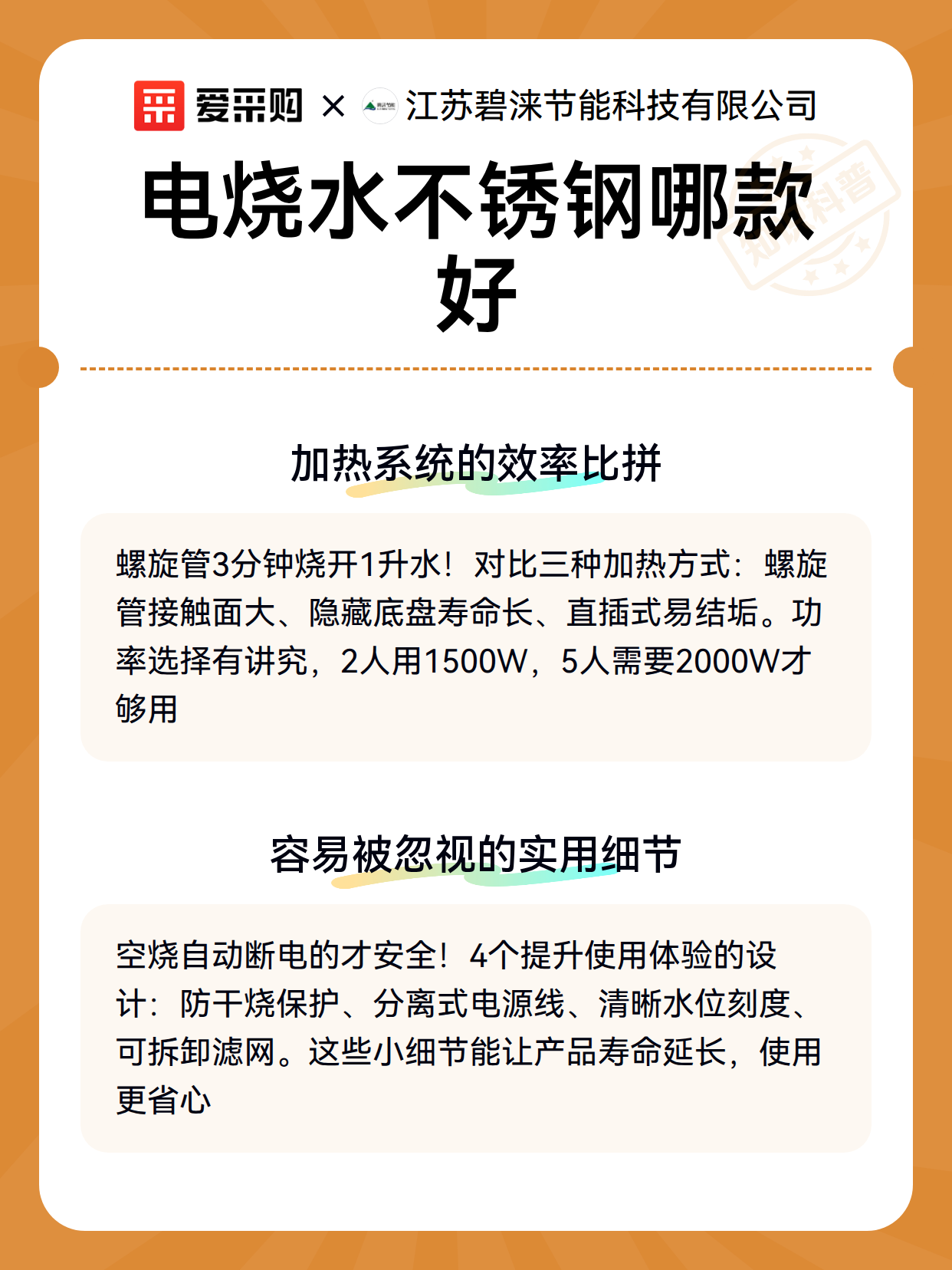 爱采购 × 江苏碧涞节能科技有限公司

电烧水不锈钢哪款好

加热系统的效率比拼

螺旋管3分钟烧开1升水！对比三种加热方式：螺旋管接触面大、隐藏底盘寿命长、直插式易结垢。功率选择有讲究，2人用1500W，5人需要2000W才够用

容易被忽视的实用细节

空烧自动断电的才安全！4个提升使用体验的设计：防干烧保护、分离式电源线、清晰水位刻度、可拆卸滤网。这些小细节能让产品寿命延长，使用更省心

知识科普